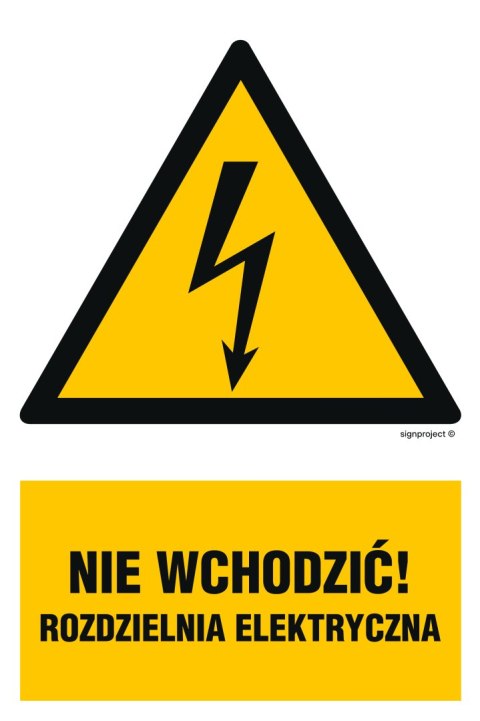 signproject ©

NIE WCHODZIĆ!
ROZDZIELNIA ELEKTRYCZNA